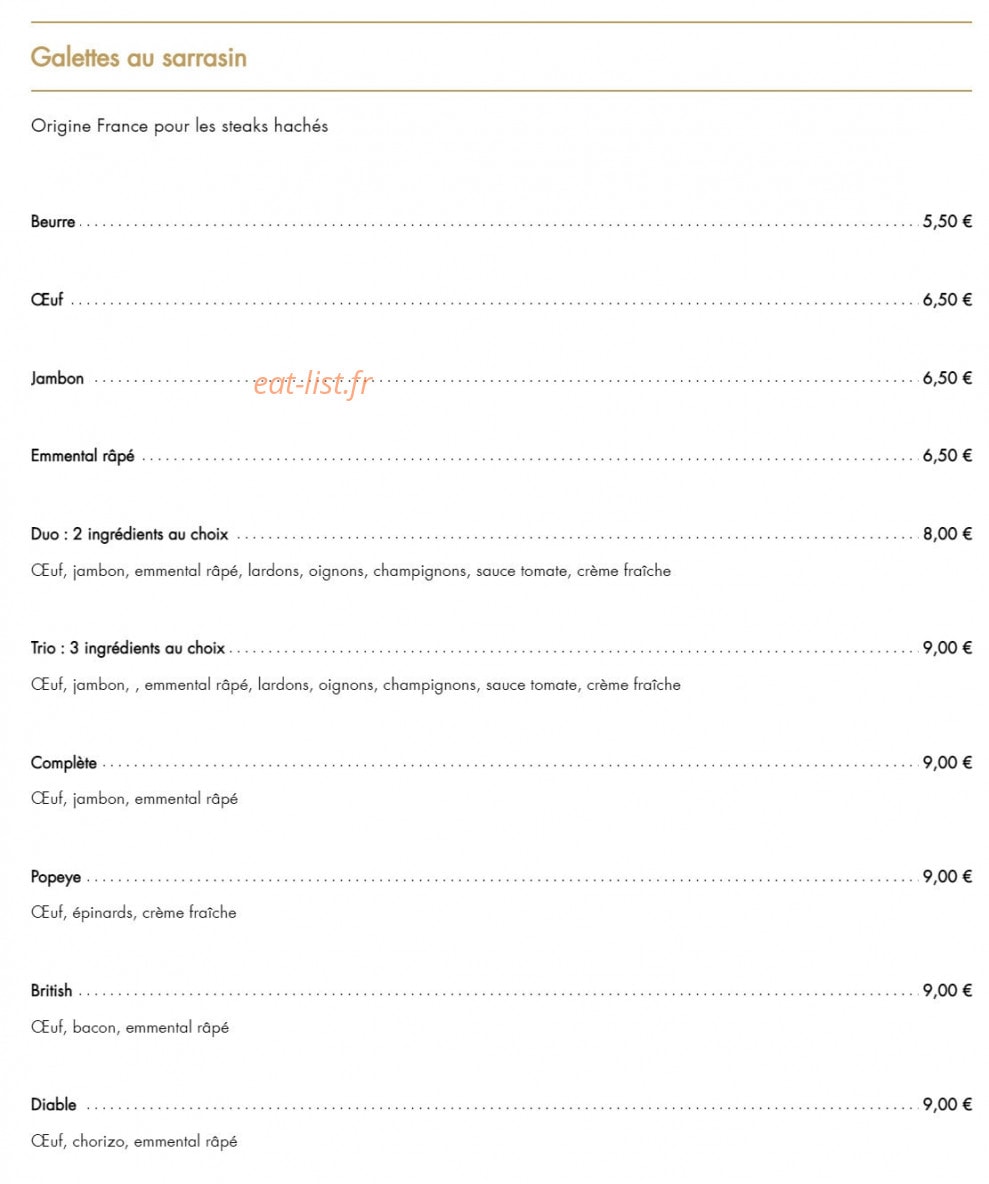 Galettes au sarrasin

Origine France pour les steaks hachés

Beurre 5,50 €

Œuf 6,50 €

Jambon 6,50 €

eat-list.fr

Emmental râpé 6,50 €

Duo : 2 ingrédients au choix 8,00 €

Œuf, jambon, emmental râpé, lardons, oignons, champignons, sauce tomate, crème fraîche

Trio : 3 ingrédients au choix 9,00 €

Œuf, jambon, , emmental râpé, lardons, oignons, champignons, sauce tomate, crème fraîche

Complète 9,00 €

Œuf, jambon, emmental râpé

Popeye 9,00 €

Œuf, épinards, crème fraîche

British 9,00 €

Œuf, bacon, emmental râpé

Diable 9,00 €

Œuf, chorizo, emmental râpé